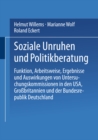 Helmut Willems · Marianne Wolf
Roland Eckert

Soziale Unruhen und Politikberatung

Funktion, Arbeitsweise, Ergebnisse und Auswirkungen von Untersuchungskommissionen in den USA, Großbritannien und der Bundesrepublik Deutschland